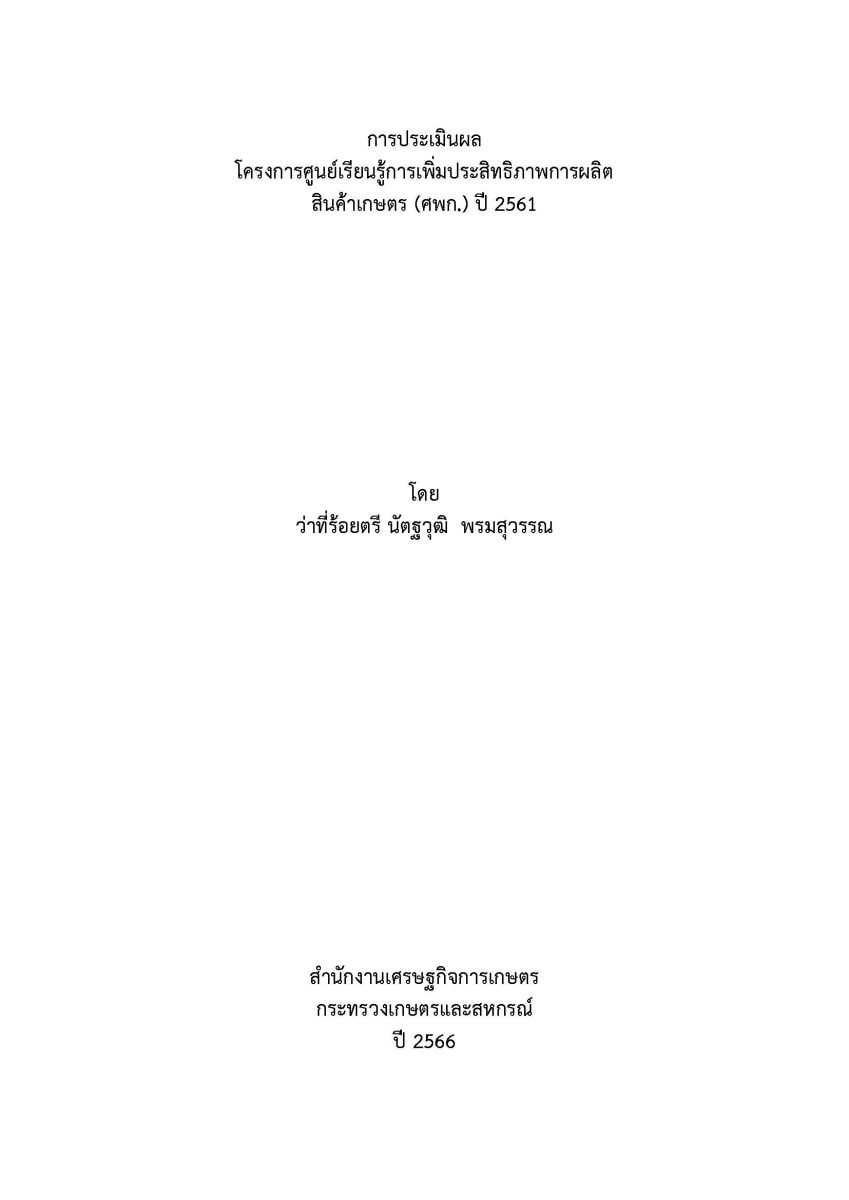 การประเมินผล
โครงการศูนย์เรียนรู้การเพิ่มประสิทธิภาพการผลิต
สินค้าเกษตร (ศพก.) ปี 2561

โดย
ว่าที่ร้อยตรี นัตฐวุฒิ พรมสุวรรณ

สำนักงานเศรษฐกิจการเกษตร
กระทรวงเกษตรและสหกรณ์
ปี 2566